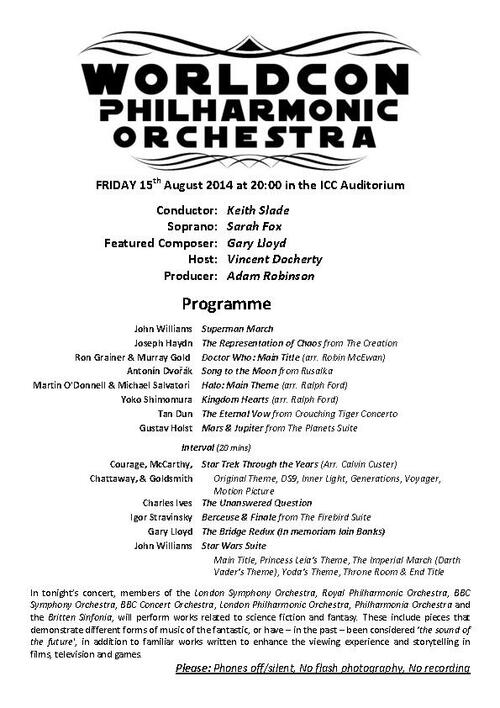 WORLDCON
PHILHARMONIC
ORCHESTRA

FRIDAY 15$^{th}$ August 2014 at 20:00 in the ICC Auditorium

Conductor: Keith Slade
Soprano: Sarah Fox
Featured Composer: Gary Lloyd
Host: Vincent Docherty
Producer: Adam Robinson

Programme

John Williams Superman March
Joseph Haydn The Representation of Chaos from The Creation
Ron Grainer & Murray Gold Doctor Who: Main Title (arr. Robin McEwan)
Antonin Dvořák Song to the Moon from Rusalka
Martin O'Donnell & Michael Salvatori Halo: Main Theme (arr. Ralph Ford)
Yoko Shimomura Kingdom Hearts (arr. Ralph Ford)
Tan Dun The Eternal Vow from Crouching Tiger Concerto
Gustav Holst Mars & Jupiter from The Planets Suite

Interval (20 mins)

Courage, McCarthy, Chattaway, & Goldsmith Star Trek Through the Years (Arr. Calvin Custer)
Original Theme, DS9, Inner Light, Generations, Voyager, Motion Picture
Charles Ives The Unanswered Question
Igor Stravinsky Berceuse & Finale from The Firebird Suite
Gary Lloyd The Bridge Redux (In memoriam Iain Banks)
John Williams Star Wars Suite
Main Title, Princess Leia's Theme, The Imperial March (Darth Vader's Theme), Yoda's Theme, Throne Room & End Title

In tonight's concert, members of the London Symphony Orchestra, Royal Philharmonic Orchestra, BBC Symphony Orchestra, BBC Concert Orchestra, London Philharmonic Orchestra, Philharmonia Orchestra and the Britten Sinfonia, will perform works related to science fiction and fantasy. These include pieces that demonstrate different forms of music of the fantastic, or have – in the past – been considered 'the sound of the future', in addition to familiar works written to enhance the viewing experience and storytelling in films, television and games.

Please: Phones off/silent, No flash photography, No recording